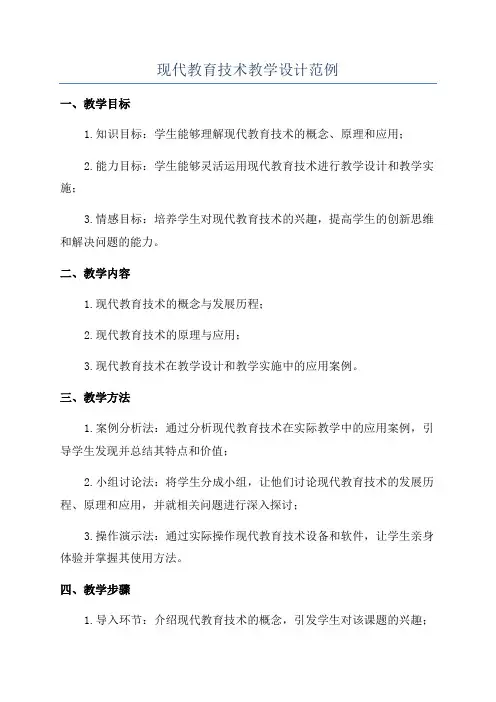 现代教育技术教学设计范例

一、教学目标

1.知识目标：学生能够理解现代教育技术的概念、原理和应用；

2.能力目标：学生能够灵活运用现代教育技术进行教学设计和教学实施；

3.情感目标：培养学生对现代教育技术的兴趣，提高学生的创新思维和解决问题的能力。

二、教学内容

1.现代教育技术的概念与发展历程；

2.现代教育技术的原理与应用；

3.现代教育技术在教学设计和教学实施中的应用案例。

三、教学方法

1.案例分析法：通过分析现代教育技术在实际教学中的应用案例，引导学生发现并总结其特点和价值；

2.小组讨论法：将学生分成小组，让他们讨论现代教育技术的发展历程、原理和应用，并就相关问题进行深入探讨；

3.操作演示法：通过实际操作现代教育技术设备和软件，让学生亲身体验并掌握其使用方法。

四、教学步骤

1.导入环节：介绍现代教育技术的概念，引发学生对该课题的兴趣；